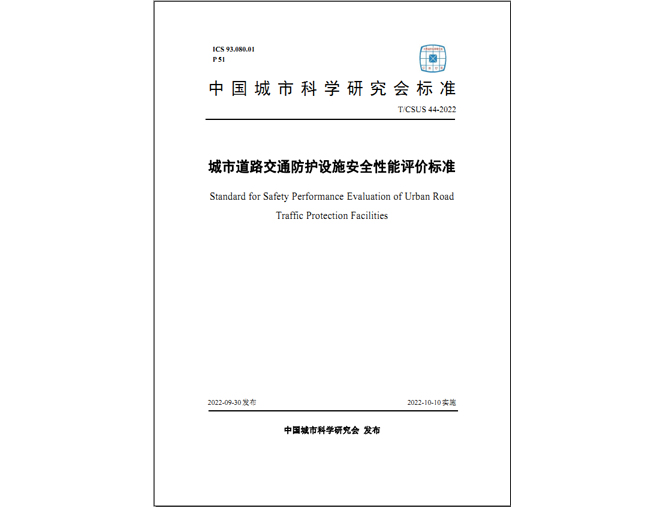 ICS 93.080.01
P 51

中国城市科学研究会标准

T/CSUS 44-2022

城市道路交通防护设施安全性能评价标准

Standard for Safety Performance Evaluation of Urban Road Traffic Protection Facilities

2022-09-30 发布

2022-10-10 实施

中国城市科学研究会 发布